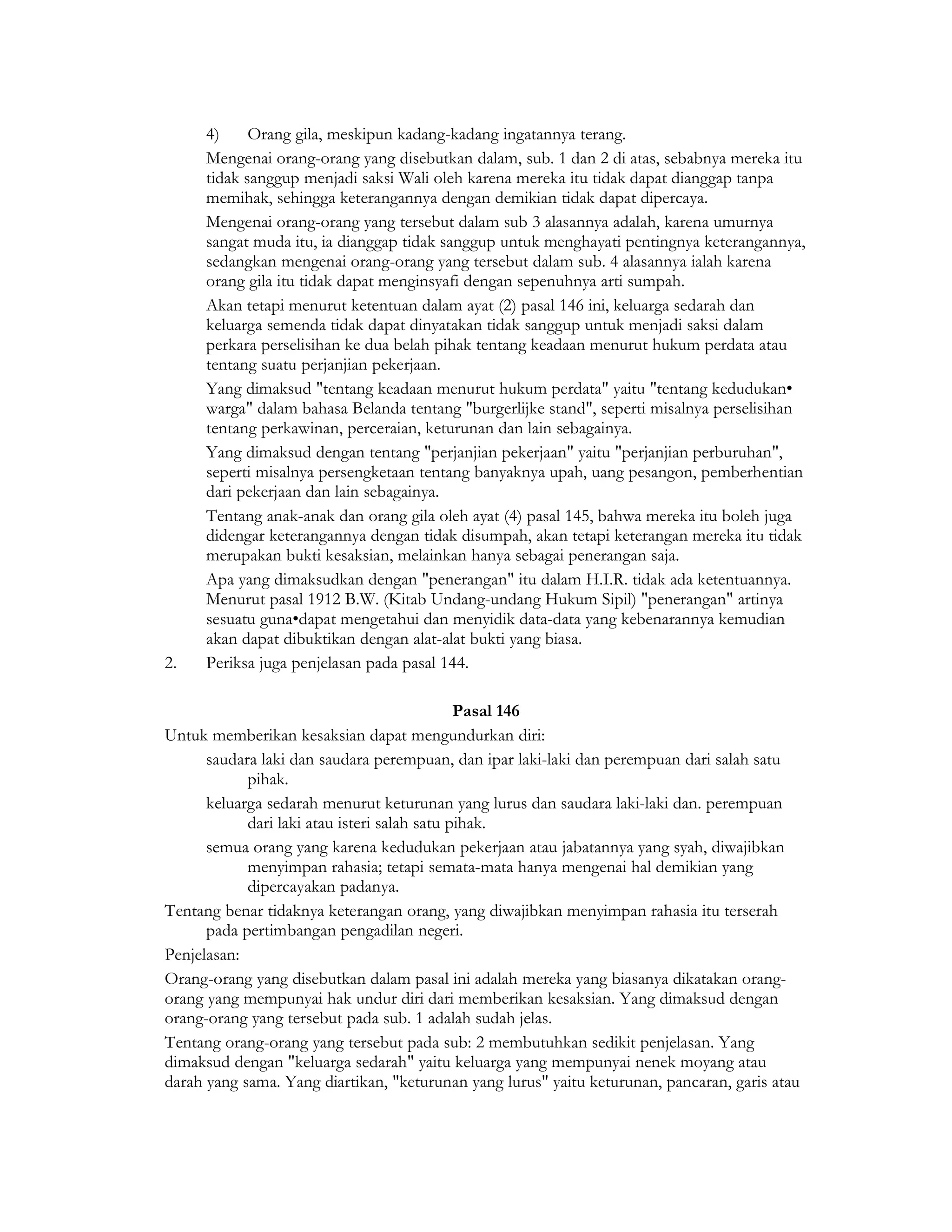 4) Orang gila, meskipun kadang-kadang ingatannya terang.

Mengenai orang-orang yang disebutkan dalam, sub. 1 dan 2 di atas, sebabnya mereka itu tidak sanggup menjadi saksi Wali oleh karena mereka itu tidak dapat dianggap tanpa memihak, sehingga keterangannya dengan demikian tidak dapat dipercaya.

Mengenai orang-orang yang tersebut dalam sub 3 alasannya adalah, karena umurnya sangat muda itu, ia dianggap tidak sanggup untuk menghayati pentingnya keterangannya, sedangkan mengenai orang-orang yang tersebut dalam sub. 4 alasannya ialah karena orang gila itu tidak dapat menginsyafi dengan sepenuhnya arti sumpah.

Akan tetapi menurut ketentuan dalam ayat (2) pasal 146 ini, keluarga sedarah dan keluarga semenda tidak dapat dinyatakan tidak sanggup untuk menjadi saksi dalam perkara perselisihan ke dua belah pihak tentang keadaan menurut hukum perdata atau tentang suatu perjanjian pekerjaan.

Yang dimaksud "tentang keadaan menurut hukum perdata" yaitu "tentang kedudukan• warga" dalam bahasa Belanda tentang "burgerlijke stand", seperti misalnya perselisihan tentang perkawinan, perceraian, keturunan dan lain sebagainya.

Yang dimaksud dengan tentang "perjanjian pekerjaan" yaitu "perjanjian perburuhan", seperti misalnya persengketaan tentang banyaknya upah, uang pesangon, pemberhentian dari pekerjaan dan lain sebagainya.

Tentang anak-anak dan orang gila oleh ayat (4) pasal 145, bahwa mereka itu boleh juga didengar keterangannya dengan tidak disumpah, akan tetapi keterangan mereka itu tidak merupakan bukti kesaksian, melainkan hanya sebagai penerangan saja.

Apa yang dimaksudkan dengan "penerangan" itu dalam H.I.R. tidak ada ketentuannya. Menurut pasal 1912 B.W. (Kitab Undang-undang Hukum Sipil) "penerangan" artinya sesuatu guna•dapat mengetahui dan menyidik data-data yang kebenarannya kemudian akan dapat dibuktikan dengan alat-alat bukti yang biasa.

2. Periksa juga penjelasan pada pasal 144.

Pasal 146

Untuk memberikan kesaksian dapat mengundurkan diri:

saudara laki dan saudara perempuan, dan ipar laki-laki dan perempuan dari salah satu pihak.

keluarga sedarah menurut keturunan yang lurus dan saudara laki-laki dan. perempuan dari laki atau isteri salah satu pihak.

semua orang yang karena kedudukan pekerjaan atau jabatannya yang syah, diwajibkan menyimpan rahasia; tetapi semata-mata hanya mengenai hal demikian yang dipercayakan padanya.

Tentang benar tidaknya keterangan orang, yang diwajibkan menyimpan rahasia itu terserah pada pertimbangan pengadilan negeri.

Penjelasan:

Orang-orang yang disebutkan dalam pasal ini adalah mereka yang biasanya dikatakan orang-orang yang mempunyai hak undur diri dari memberikan kesaksian. Yang dimaksud dengan orang-orang yang tersebut pada sub. 1 adalah sudah jelas.

Tentang orang-orang yang tersebut pada sub: 2 membutuhkan sedikit penjelasan. Yang dimaksud dengan "keluarga sedarah" yaitu keluarga yang mempunyai nenek moyang atau darah yang sama. Yang diartikan, "keturunan yang lurus" yaitu keturunan, pancaran, garis atau